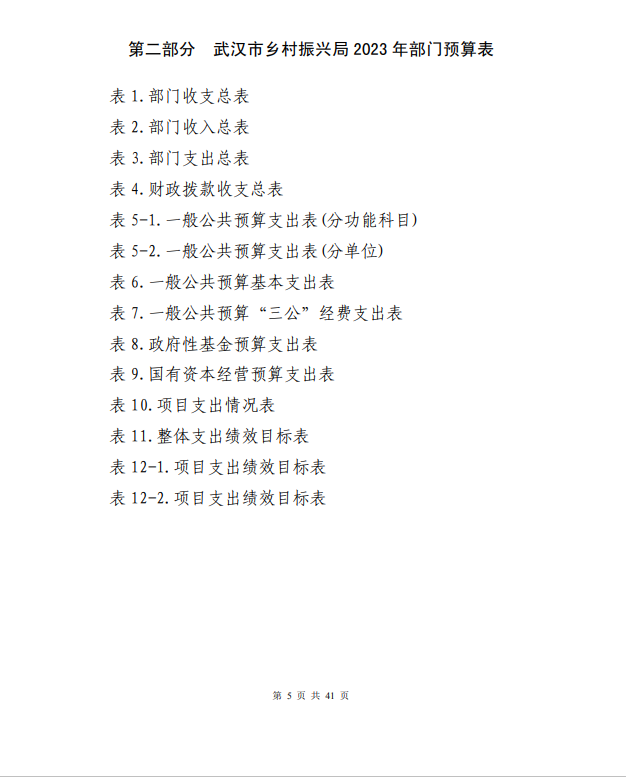 第二部分 武汉市乡村振兴局 2023 年部门预算表

表 1. 部门收支总表

表 2. 部门收入总表

表 3. 部门支出总表

表 4. 财政拨款收支总表

表 5-1. 一般公共预算支出表(分功能科目)

表 5-2. 一般公共预算支出表(分单位)

表 6. 一般公共预算基本支出表

表 7. 一般公共预算“三公”经费支出表

表 8. 政府性基金预算支出表

表 9. 国有资本经营预算支出表

表 10. 项目支出情况表

表 11. 整体支出绩效目标表

表 12-1. 项目支出绩效目标表

表 12-2. 项目支出绩效目标表

第 5 页 共 41 页